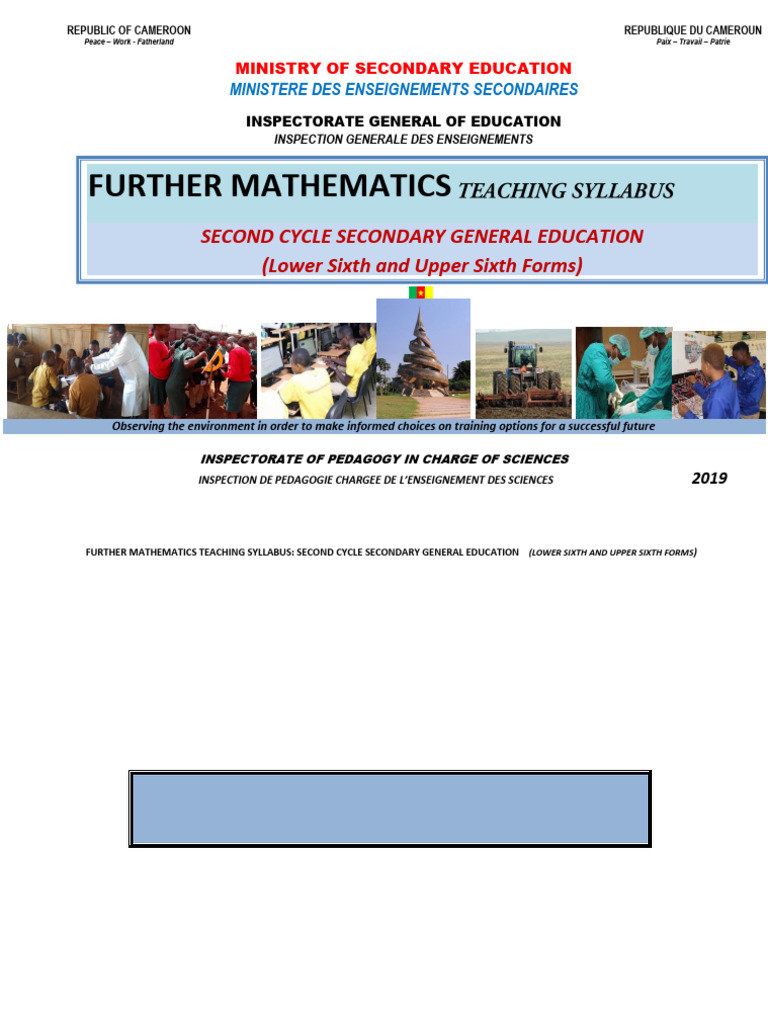 REPUBLIC OF CAMEROON
Peace – Work - Fatherland

REPUBLIQUE DU CAMEROUN
Paix – Travail – Patrie

MINISTRY OF SECONDARY EDUCATION
MINISTERE DES ENSEIGNEMENTS SECONDAIRES

INSPECTORATE GENERAL OF EDUCATION
INSPECTION GENERALE DES ENSEIGNEMENTS

FURTHER MATHEMATICS TEACHING SYLLABUS

SECOND CYCLE SECONDARY GENERAL EDUCATION
(Lower Sixth and Upper Sixth Forms)

Observing the environment in order to make informed choices on training options for a successful future

INSPECTORATE OF PEDAGOGY IN CHARGE OF SCIENCES
INSPECTION DE PEDAGOGIE CHARGEE DE L'ENSEIGNEMENT DES SCIENCES

2019

FURTHER MATHEMATICS TEACHING SYLLABUS: SECOND CYCLE SECONDARY GENERAL EDUCATION (LOWER SIXTH AND UPPER SIXTH FORMS)